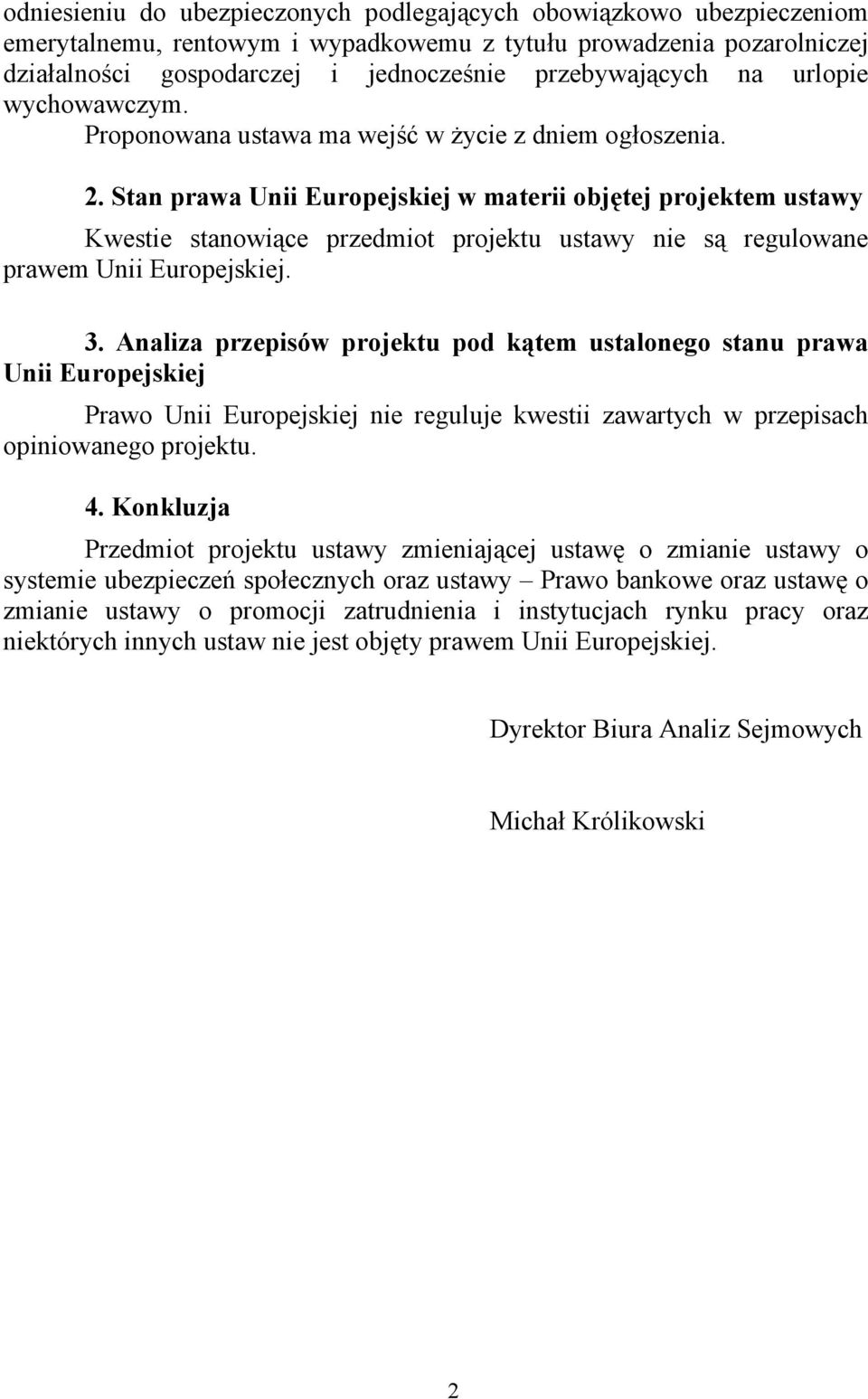 odniesieniu do ubezpieczonych podlegających obowiązkowo ubezpieczeniom emerytalnemu, rentowym i wypadkowemu z tytułu prowadzenia pozarolniczej działalności gospodarczej i jednocześnie przebywających na urlopie wychowawczym.

Proponowana ustawa ma wejść w życie z dniem ogłoszenia.

2. Stan prawa Unii Europejskiej w materii objętej projektem ustawy

Kwestie stanowiące przedmiot projektu ustawy nie są regulowane prawem Unii Europejskiej.

3. Analiza przepisów projektu pod kątem ustalonego stanu prawa Unii Europejskiej

Prawo Unii Europejskiej nie reguluje kwestii zawartych w przepisach opiniowanego projektu.

4. Konkluzja

Przedmiot projektu ustawy zmieniającej ustawę o zmianie ustawy o systemie ubezpieczeń społecznych oraz ustawy – Prawo bankowe oraz ustawę o zmianie ustawy o promocji zatrudnienia i instytucjach rynku pracy oraz niektórych innych ustaw nie jest objęty prawem Unii Europejskiej.

Dyrektor Biura Analiz Sejmowych

Michał Królikowski

2